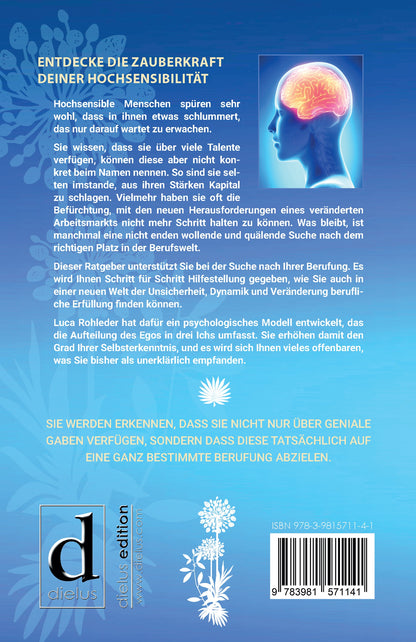 ENTDECKE DIE ZAUBERKRAFT DEINER HOCHSENSIBILITÄT

Hochsensible Menschen spüren sehr wohl, dass in ihnen etwas schlummert, das nur darauf wartet zu erwachen.

Sie wissen, dass sie über viele Talente verfügen, können diese aber nicht konkret beim Namen nennen. So sind sie selten imstande, aus ihren Stärken Kapital zu schlagen. Vielmehr haben sie oft die Befürchtung, mit den neuen Herausforderungen eines veränderten Arbeitsmarkts nicht mehr Schritt halten zu können. Was bleibt, ist manchmal eine nicht enden wollende und quälende Suche nach dem richtigen Platz in der Berufswelt.

Dieser Ratgeber unterstützt Sie bei der Suche nach Ihrer Berufung. Es wird Ihnen Schritt für Schritt Hilfestellung gegeben, wie Sie auch in einer neuen Welt der Unsicherheit, Dynamik und Veränderung berufliche Erfüllung finden können.

Luca Rohleder hat dafür ein psychologisches Modell entwickelt, das die Aufteilung des Egos in drei Ichs umfasst. Sie erhöhen damit den Grad Ihrer Selbsterkenntnis, und es wird sich Ihnen vieles offenbaren, was Sie bisher als unerklärlich empfanden.

SIE WERDEN ERKENNEN, DASS SIE NICHT NUR ÜBER GENIALE GABEN VERFÜGEN, SONDERN DASS DIESE TATSÄCHLICH AUF EINE GANZ BESTIMMTE BERUFUNG ABZIELEN.

d
dielus

dielus edition
www.dielus.com

ISBN 978-3-9815711-4-1

9 783981 571141